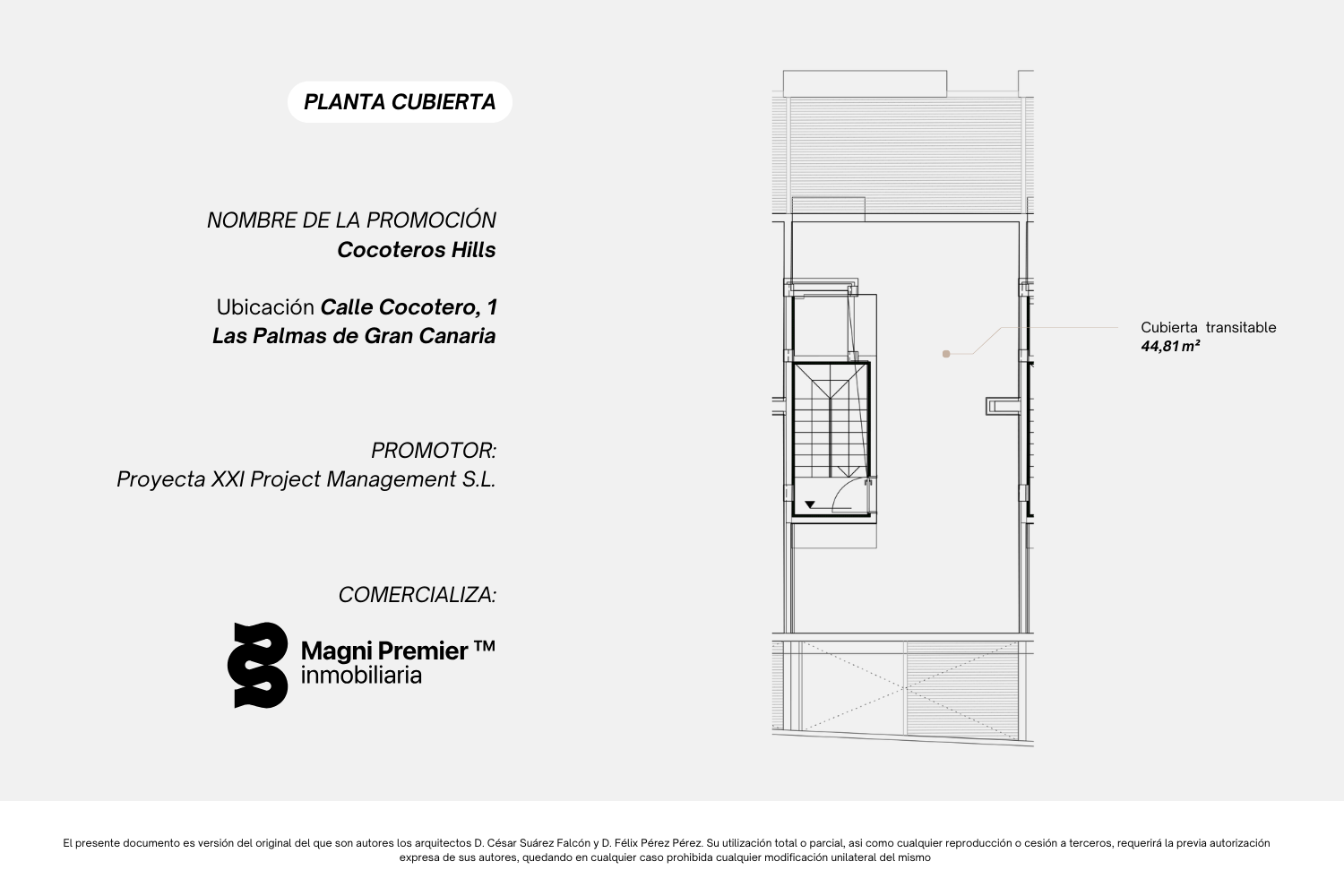 PLANTA CUBIERTA

NOMBRE DE LA PROMOCIÓN
Cocoteros Hills

Ubicación Calle Cocotero, 1
Las Palmas de Gran Canaria

PROMOTOR:
Proyecta XXI Project Management S.L.

COMERCIALIZA:

Magni Premier ™
inmobiliaria

Cubierta transitable
44,81 m²

El presente documento es versión del original del que son autores los arquitectos D. César Suárez Falcón y D. Félix Pérez Pérez. Su utilización total o parcial, asi como cualquier reproducción o cesión a terceros, requerirá la previa autorización expresa de sus autores, quedando en cualquier caso prohibida cualquier modificación unilateral del mismo